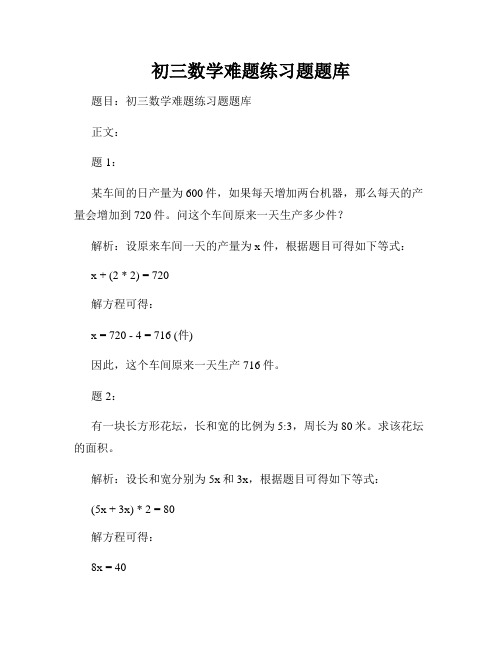 初三数学难题练习题题库

题目：初三数学难题练习题题库

正文：

题 1：

某车间的日产量为 600 件，如果每天增加两台机器，那么每天的产量会增加到 720 件。问这个车间原来一天生产多少件？

解析：设原来车间一天的产量为 x 件，根据题目可得如下等式：

$x + (2 * 2) = 720$

解方程可得：

$x = 720 - 4 = 716$ (件)

因此，这个车间原来一天生产 716 件。

题 2：

有一块长方形花坛，长和宽的比例为 5:3，周长为 80 米。求该花坛的面积。

解析：设长和宽分别为 5x 和 3x，根据题目可得如下等式：

$(5x + 3x) * 2 = 80$

解方程可得：

$8x = 40$